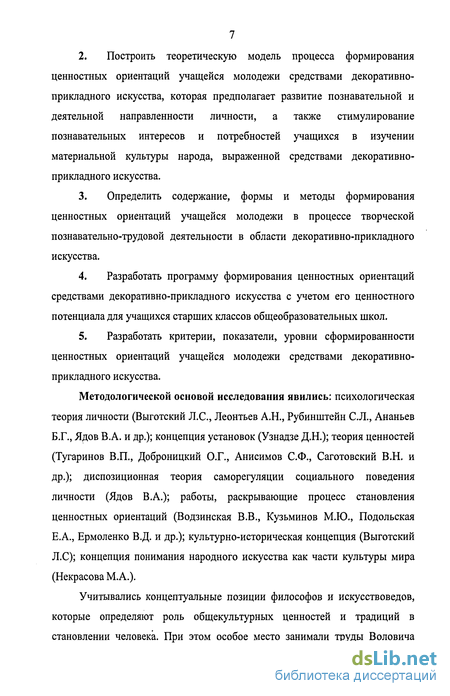 7

2. Построить теоретическую модель процесса формирования ценностных ориентаций учащейся молодежи средствами декоративно-прикладного искусства, которая предполагает развитие познавательной и деятельной направленности личности, а также стимулирование познавательных интересов и потребностей учащихся в изучении материальной культуры народа, выраженной средствами декоративно-прикладного искусства.

3. Определить содержание, формы и методы формирования ценностных ориентаций учащейся молодежи в процессе творческой познавательно-трудовой деятельности в области декоративно-прикладного искусства.

4. Разработать программу формирования ценностных ориентаций средствами декоративно-прикладного искусства с учетом его ценностного потенциала для учащихся старших классов общеобразовательных школ.

5. Разработать критерии, показатели, уровни сформированности ценностных ориентаций учащейся молодежи средствами декоративно-прикладного искусства.

Методологической основой исследования явились: психологическая теория личности (Выготский Л.С., Леонтьев А.Н., Рубинштейн С.Л., Ананьев Б.Г., Ядов В.А. и др.); концепция установок (Узнадзе Д.Н.); теория ценностей (Тугаринов В.П., Доброницкий О.Г., Анисимов С.Ф., Саготовский В.Н. и др.); диспозиционная теория саморегуляции социального поведения личности (Ядов В.А.); работы, раскрывающие процесс становления ценностных ориентаций (Водзинская В.В., Кузьминов М.Ю., Подольская Е.А., Ермоленко В.Д. и др.); культурно-историческая концепция (Выготский Л.С); концепция понимания народного искусства как части культуры мира (Некрасова М.А.).

Учитывались концептуальные позиции философов и искусствоведов, которые определяют роль общекультурных ценностей и традиций в становлении человека. При этом особое место занимали труды Воловича

dsLib.net
библиотека диссертаций